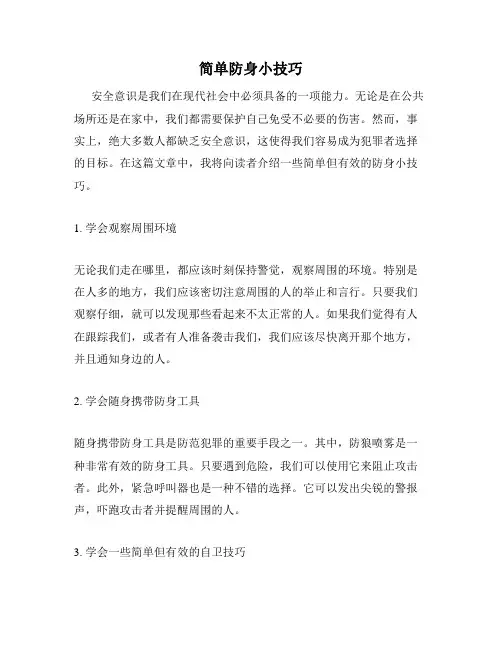 简单防身小技巧

安全意识是我们在现代社会中必须具备的一项能力。无论是在公共场所还是在家中，我们都需要保护自己免受不必要的伤害。然而，事实上，绝大多数人都缺乏安全意识，这使得我们容易成为犯罪者选择的目标。在这篇文章中，我将向读者介绍一些简单但有效的防身小技巧。

1. 学会观察周围环境

无论我们走在哪里，都应该时刻保持警觉，观察周围的环境。特别是在人多的地方，我们应该密切注意周围的人的举止和言行。只要我们观察仔细，就可以发现那些看起来不太正常的人。如果我们觉得有人在跟踪我们，或者有人准备袭击我们，我们应该尽快离开那个地方，并且通知身边的人。

2. 学会随身携带防身工具

随身携带防身工具是防范犯罪的重要手段之一。其中，防狼喷雾是一种非常有效的防身工具。只要遇到危险，我们可以使用它来阻止攻击者。此外，紧急呼叫器也是一种不错的选择。它可以发出尖锐的警报声，吓跑攻击者并提醒周围的人。

3. 学会一些简单但有效的自卫技巧